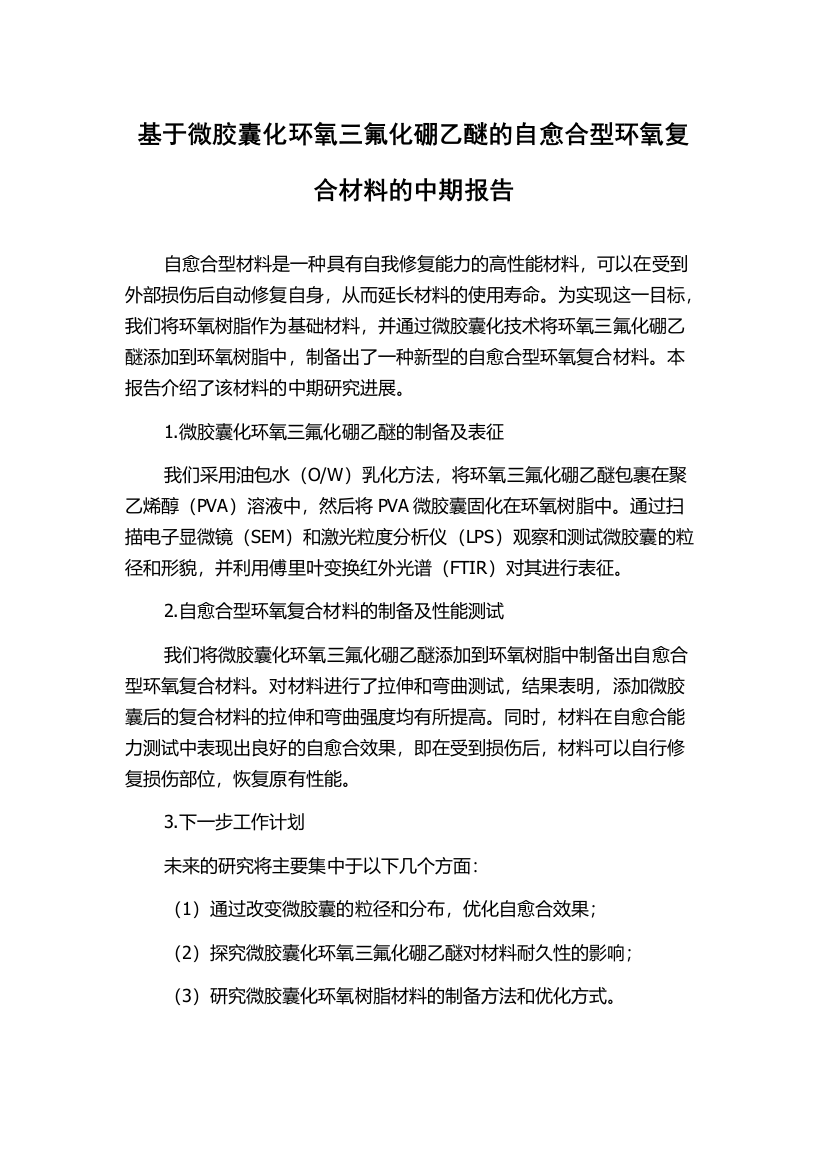 基于微胶囊化环氧三氟化硼乙醚的自愈合型环氧复合材料的中期报告

自愈合型材料是一种具有自我修复能力的高性能材料，可以在受到外部损伤后自动修复自身，从而延长材料的使用寿命。为实现这一目标，我们将环氧树脂作为基础材料，并通过微胶囊化技术将环氧三氟化硼乙醚添加到环氧树脂中，制备出了一种新型的自愈合型环氧复合材料。本报告介绍了该材料的中期研究进展。

1.微胶囊化环氧三氟化硼乙醚的制备及表征

我们采用油包水（O/W）乳化方法，将环氧三氟化硼乙醚包裹在聚乙烯醇（PVA）溶液中，然后将 PVA 微胶囊固化在环氧树脂中。通过扫描电子显微镜（SEM）和激光粒度分析仪（LPS）观察和测试微胶囊的粒径和形貌，并利用傅里叶变换红外光谱（FTIR）对其进行表征。

2.自愈合型环氧复合材料的制备及性能测试

我们将微胶囊化环氧三氟化硼乙醚添加到环氧树脂中制备出自愈合型环氧复合材料。对材料进行了拉伸和弯曲测试，结果表明，添加微胶囊后的复合材料的拉伸和弯曲强度均有所提高。同时，材料在自愈合能力测试中表现出良好的自愈合效果，即在受到损伤后，材料可以自行修复损伤部位，恢复原有性能。

3.下一步工作计划

未来的研究将主要集中于以下几个方面：

（1）通过改变微胶囊的粒径和分布，优化自愈合效果；

（2）探究微胶囊化环氧三氟化硼乙醚对材料耐久性的影响；

（3）研究微胶囊化环氧树脂材料的制备方法和优化方式。